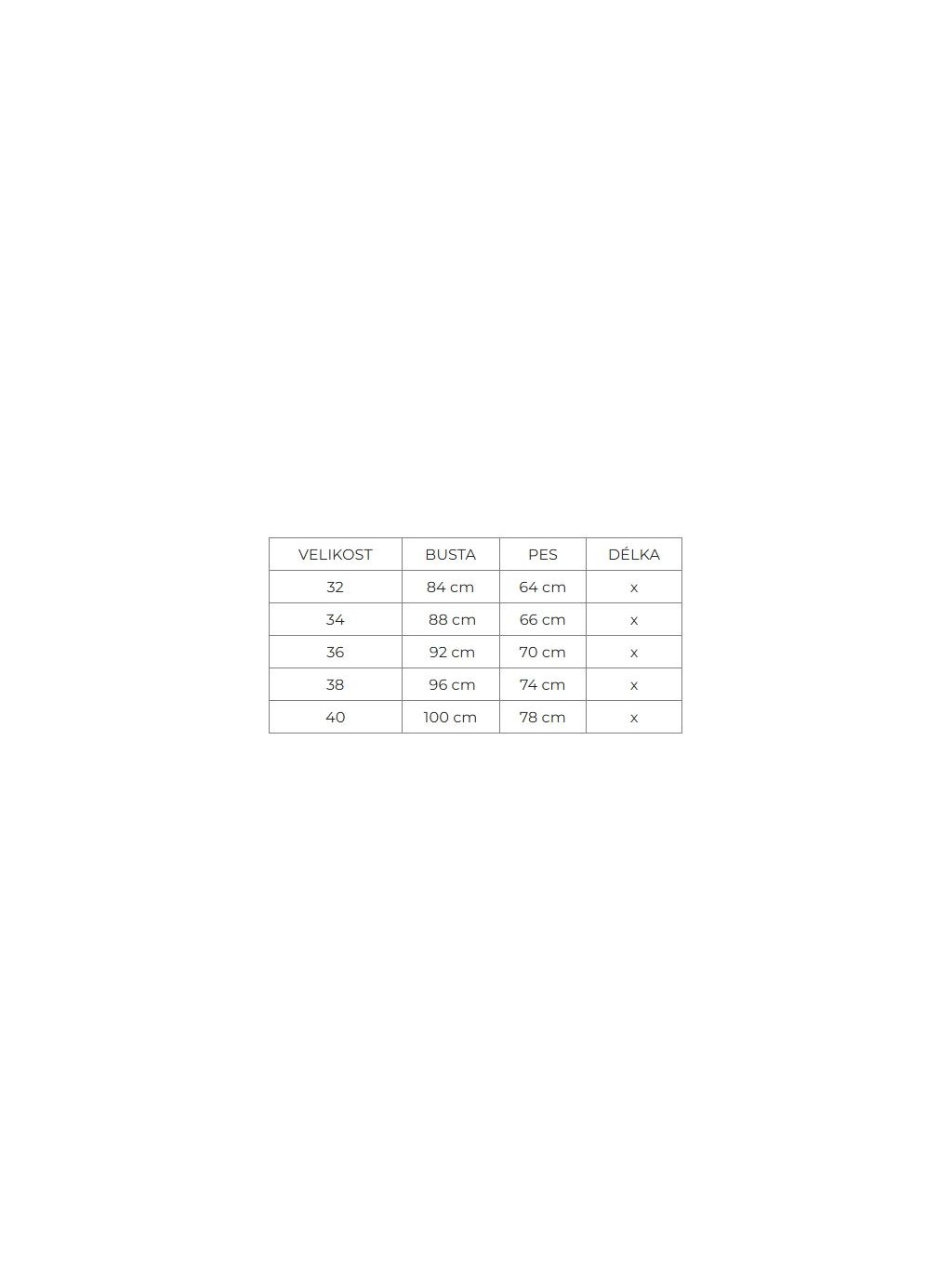 | VELIKOST | BUSTA | PES | DÉLKA |
|---|---|---|---|
| 32 | 84 cm | 64 cm | x |
| 34 | 88 cm | 66 cm | x |
| 36 | 92 cm | 70 cm | x |
| 38 | 96 cm | 74 cm | x |
| 40 | 100 cm | 78 cm | x |